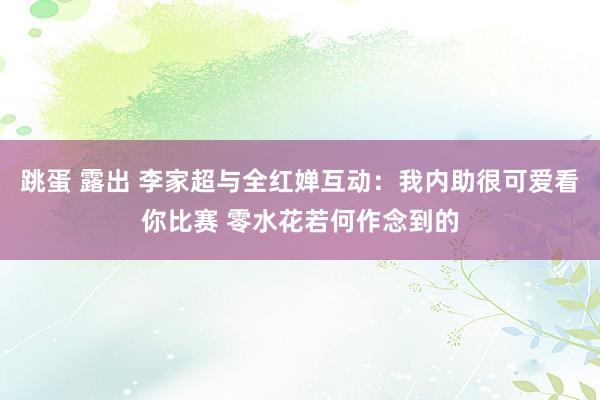 跳蛋 露出 李家超与全红婵互动：我内助很可爱看你比赛 零水花若何作念到的